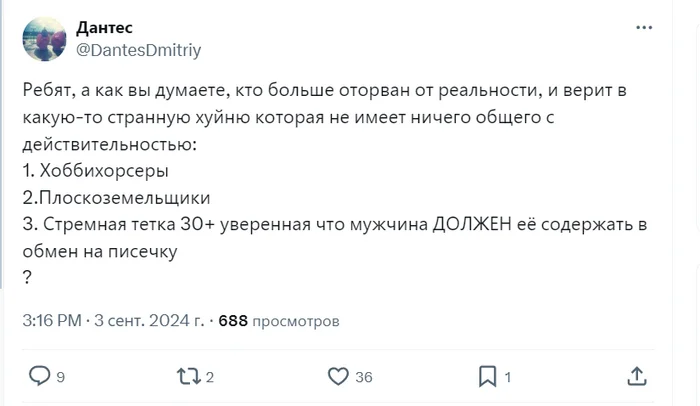 Дантес
@DantesDmitriy

Ребят, а как вы думаете, кто больше оторван от реальности, и верит в какую-то странную хуйню которая не имеет ничего общего с действительностью:
1. Хоббихорсеры
2.Плоскоземельщики
3. Стремная тетка 30+ уверенная что мужчина ДОЛЖЕН её содержать в обмен на писечку
?

3:16 PM · 3 сент. 2024 г. · 688 просмотров

9 2 36 1